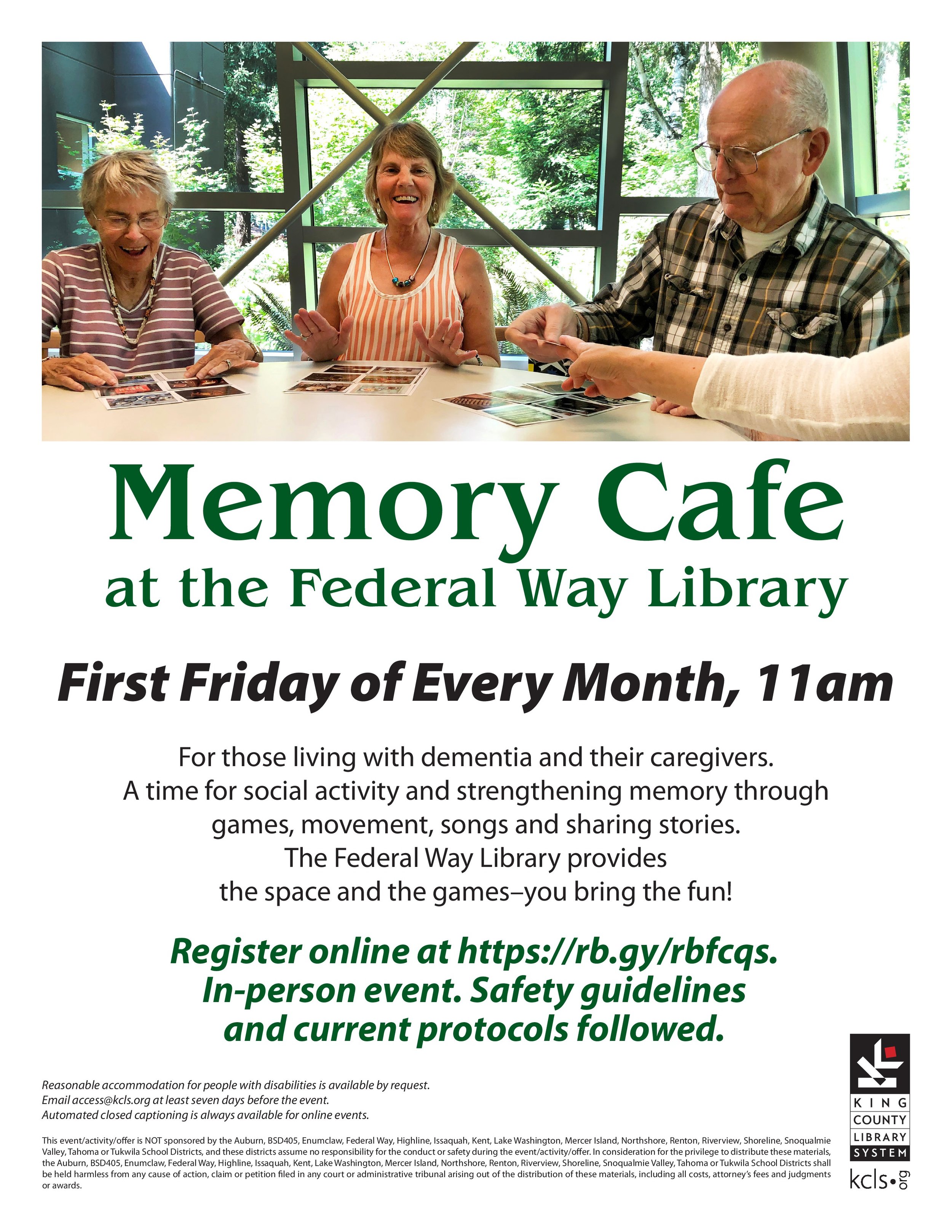 Memory Cafe
at the Federal Way Library

First Friday of Every Month, 11am

For those living with dementia and their caregivers. A time for social activity and strengthening memory through games, movement, songs and sharing stories. The Federal Way Library provides the space and the games–you bring the fun!

Register online at https://rb.gy/rbfcqs. In-person event. Safety guidelines and current protocols followed.

Reasonable accommodation for people with disabilities is available by request. Email access@kcls.org at least seven days before the event. Automated closed captioning is always available for online events.

This event/activity/offer is NOT sponsored by the Auburn, BSD405, Enumclaw, Federal Way, Highline, Issaquah, Kent, Lake Washington, Mercer Island, Northshore, Renton, Riverview, Shoreline, Snoqualmie Valley, Tahoma or Tukwila School Districts, and these districts assume no responsibility for the conduct or safety during the event/activity/offer. In consideration for the privilege to distribute these materials, the Auburn, BSD405, Enumclaw, Federal Way, Highline, Issaquah, Kent, Lake Washington, Mercer Island, Northshore, Renton, Riverview, Shoreline, Snoqualmie Valley, Tahoma or Tukwila School Districts shall be held harmless from any cause of action, claim or petition filed in any court or administrative tribunal arising out of the distribution of these materials, including all costs, attorney's fees and judgments or awards.

KING COUNTY LIBRARY SYSTEM
kcls•org